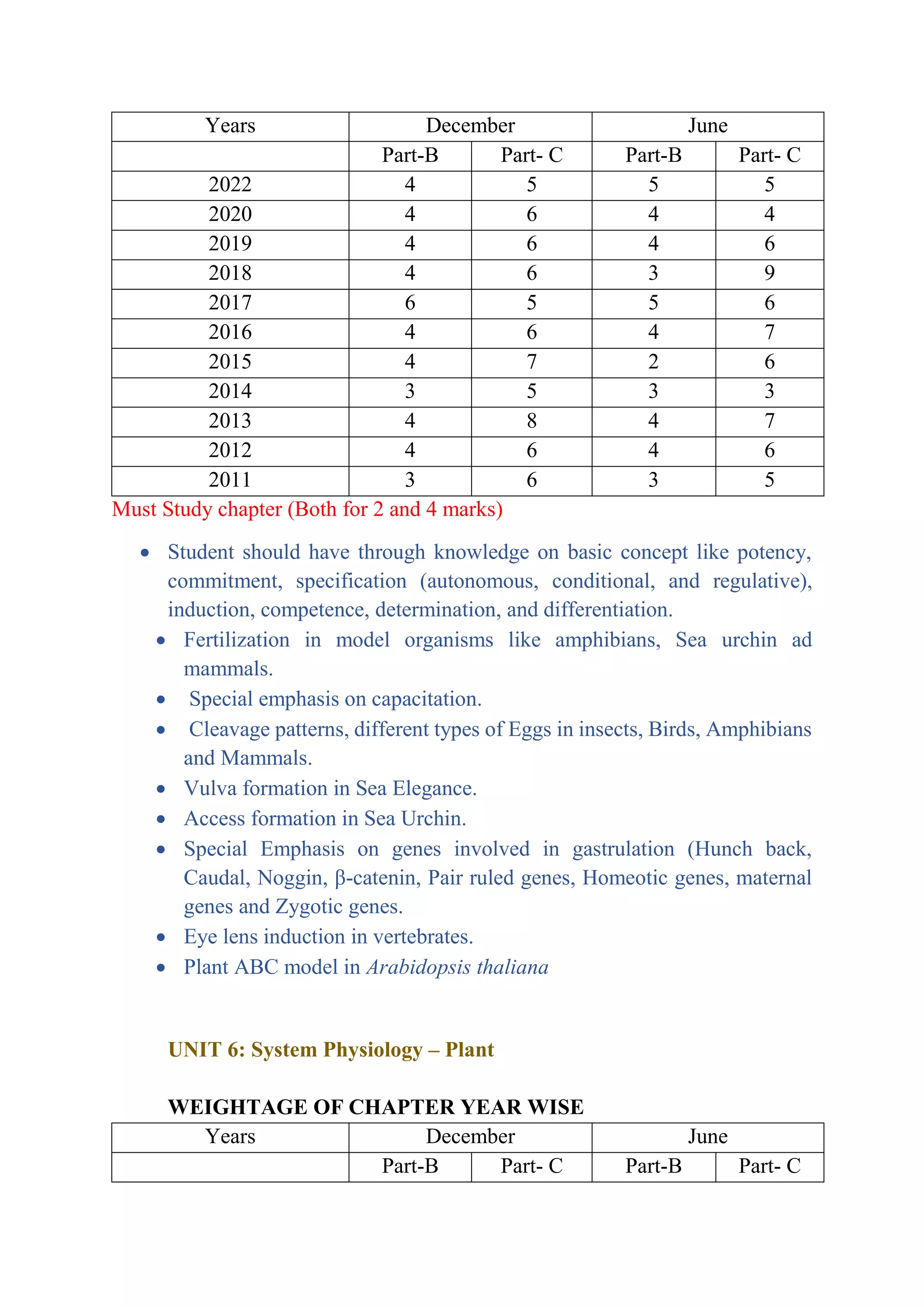 | Years | December | | June | |
|---|---|---|---|---|
| | Part-B | Part- C | Part-B | Part- C |
| 2022 | 4 | 5 | 5 | 5 |
| 2020 | 4 | 6 | 4 | 4 |
| 2019 | 4 | 6 | 4 | 6 |
| 2018 | 4 | 6 | 3 | 9 |
| 2017 | 6 | 5 | 5 | 6 |
| 2016 | 4 | 6 | 4 | 7 |
| 2015 | 4 | 7 | 2 | 6 |
| 2014 | 3 | 5 | 3 | 3 |
| 2013 | 4 | 8 | 4 | 7 |
| 2012 | 4 | 6 | 4 | 6 |
| 2011 | 3 | 6 | 3 | 5 |

Must Study chapter (Both for 2 and 4 marks)

• Student should have through knowledge on basic concept like potency, commitment, specification (autonomous, conditional, and regulative), induction, competence, determination, and differentiation.
• Fertilization in model organisms like amphibians, Sea urchin ad mammals.
• Special emphasis on capacitation.
• Cleavage patterns, different types of Eggs in insects, Birds, Amphibians and Mammals.
• Vulva formation in Sea Elegance.
• Access formation in Sea Urchin.
• Special Emphasis on genes involved in gastrulation (Hunch back, Caudal, Noggin, β-catenin, Pair ruled genes, Homeotic genes, maternal genes and Zygotic genes.
• Eye lens induction in vertebrates.
• Plant ABC model in Arabidopsis thaliana

UNIT 6: System Physiology – Plant

WEIGHTAGE OF CHAPTER YEAR WISE

| Years | December | | June | |
|---|---|---|---|---|
| | Part-B | Part- C | Part-B | Part- C |